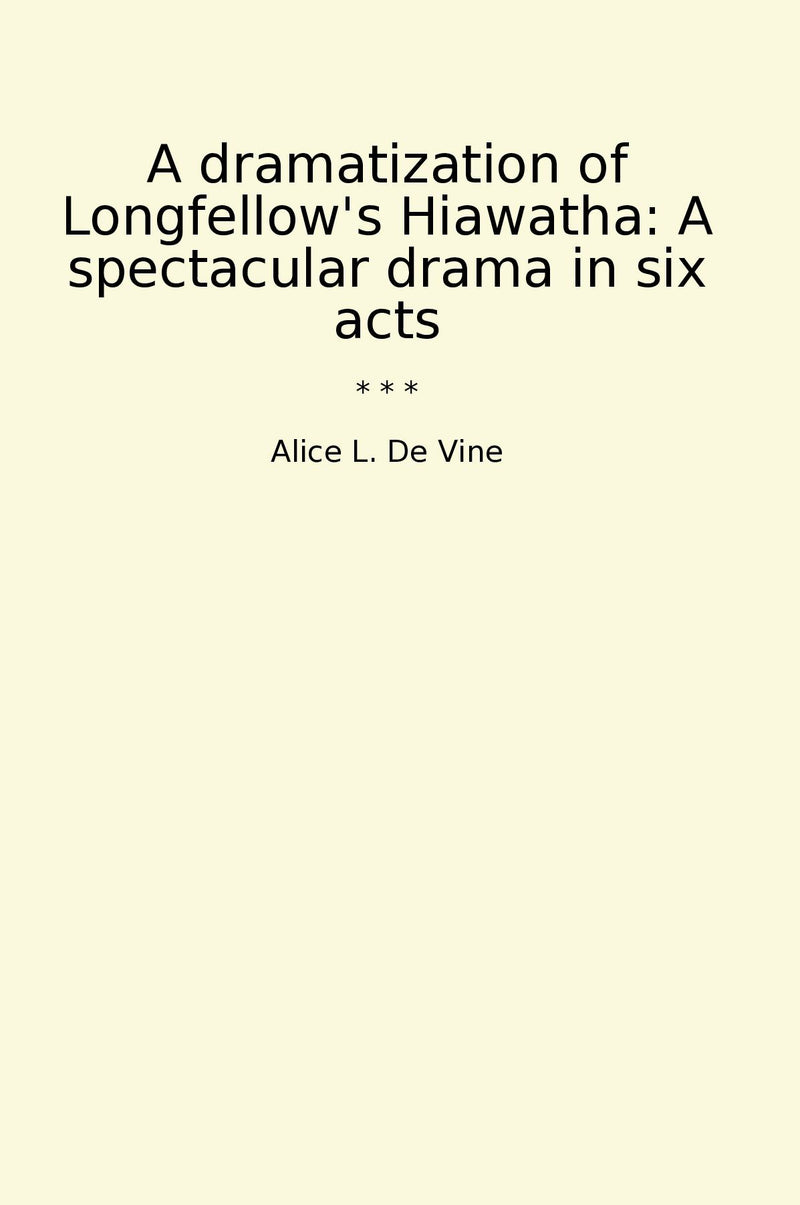 A dramatization of Longfellow's Hiawatha: A spectacular drama in six acts

* * *

Alice L. De Vine